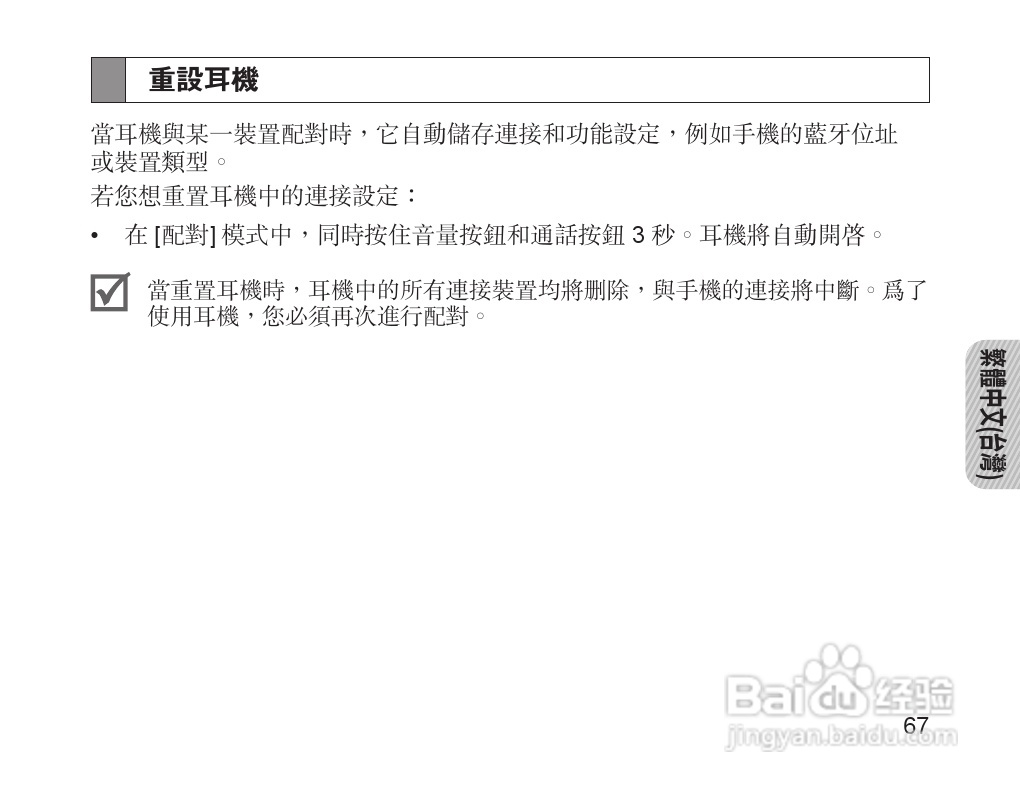 重設耳機

當耳機與某一裝置配對時，它自動儲存連接和功能設定，例如手機的藍牙位址或裝置類型。

若您想重置耳機中的連接設定：

• 在[配對]模式中，同時按住音量按鈕和通話按鈕3秒。耳機將自動開啓。

☑ 當重置耳機時，耳機中的所有連接裝置均將刪除，與手機的連接將中斷。爲了使用耳機，您必須再次進行配對。

繁體中文(台灣)

67

Baidu经验
jingyan.baidu.com